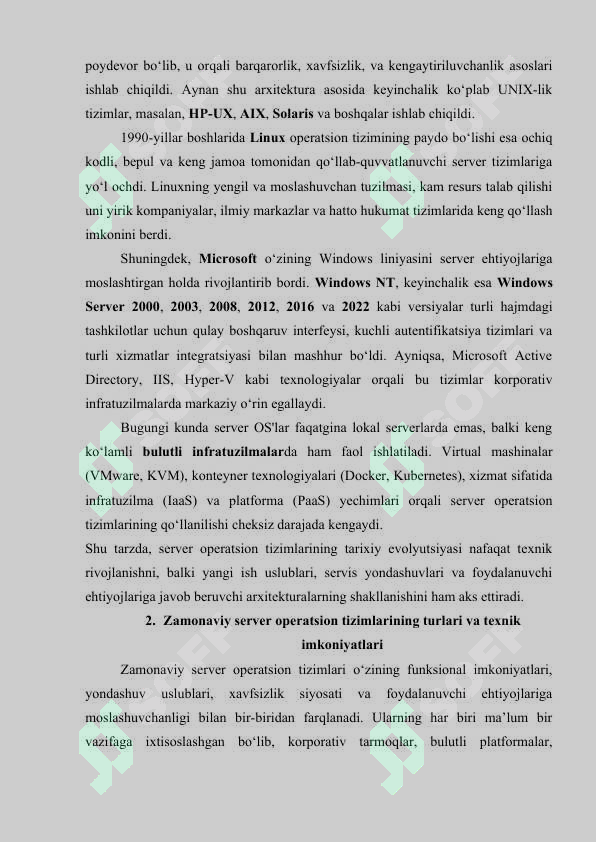 poydevor bo‘lib, u orqali barqarorlik, xavfsizlik, va kengaytiriluvchanlik asoslari ishlab chiqildi. Aynan shu arxitektura asosida keyinchalik ko‘plab UNIX-lik tizimlar, masalan, HP-UX, AIX, Solaris va boshqalar ishlab chiqildi.

1990-yillar boshlarida Linux operatsion tizimining paydo bo‘lishi esa ochiq kodli, bepul va keng jamoa tomonidan qo‘llab-quvvatlanuvchi server tizimlariga yo‘l ochdi. Linuxning yengil va moslashuvchan tuzilmasi, kam resurs talab qilishi uni yirik kompaniyalar, ilmiy markazlar va hatto hukumat tizimlarida keng qo‘llash imkonini berdi.

Shuningdek, Microsoft o‘zining Windows liniyasini server ehtiyojlariga moslashtirgan holda rivojlantirib bordi. Windows NT, keyinchalik esa Windows Server 2000, 2003, 2008, 2012, 2016 va 2022 kabi versiyalar turli hajmdagi tashkilotlar uchun qulay boshqaruv interfeysi, kuchli autentifikatsiya tizimlari va turli xizmatlar integratsiyasi bilan mashhur bo‘ldi. Ayniqsa, Microsoft Active Directory, IIS, Hyper-V kabi texnologiyalar orqali bu tizimlar korporativ infratuzilmalarda markaziy o‘rin egallaydi.

Bugungi kunda server OS'lar faqatgina lokal serverlarda emas, balki keng ko‘lamli bulutli infratuzilmalarda ham faol ishlatiladi. Virtual mashinalar (VMware, KVM), konteyner texnologiyalari (Docker, Kubernetes), xizmat sifatida infratuzilma (IaaS) va platforma (PaaS) yechimlari orqali server operatsion tizimlarining qo‘llanilishi cheksiz darajada kengaydi.
Shu tarzda, server operatsion tizimlarining tarixiy evolyutsiyasi nafaqat texnik rivojlanishni, balki yangi ish uslublari, servis yondashuvlari va foydalanuvchi ehtiyojlariga javob beruvchi arxitekturalarning shakllanishini ham aks ettiradi.

2. Zamonaviy server operatsion tizimlarining turlari va texnik imkoniyatlari

Zamonaviy server operatsion tizimlari o‘zining funksional imkoniyatlari, yondashuv uslublari, xavfsizlik siyosati va foydalanuvchi ehtiyojlariga moslashuvchanligi bilan bir-biridan farqlanadi. Ularning har biri ma’lum bir vazifaga ixtisoslashgan bo‘lib, korporativ tarmoqlar, bulutli platformalar,